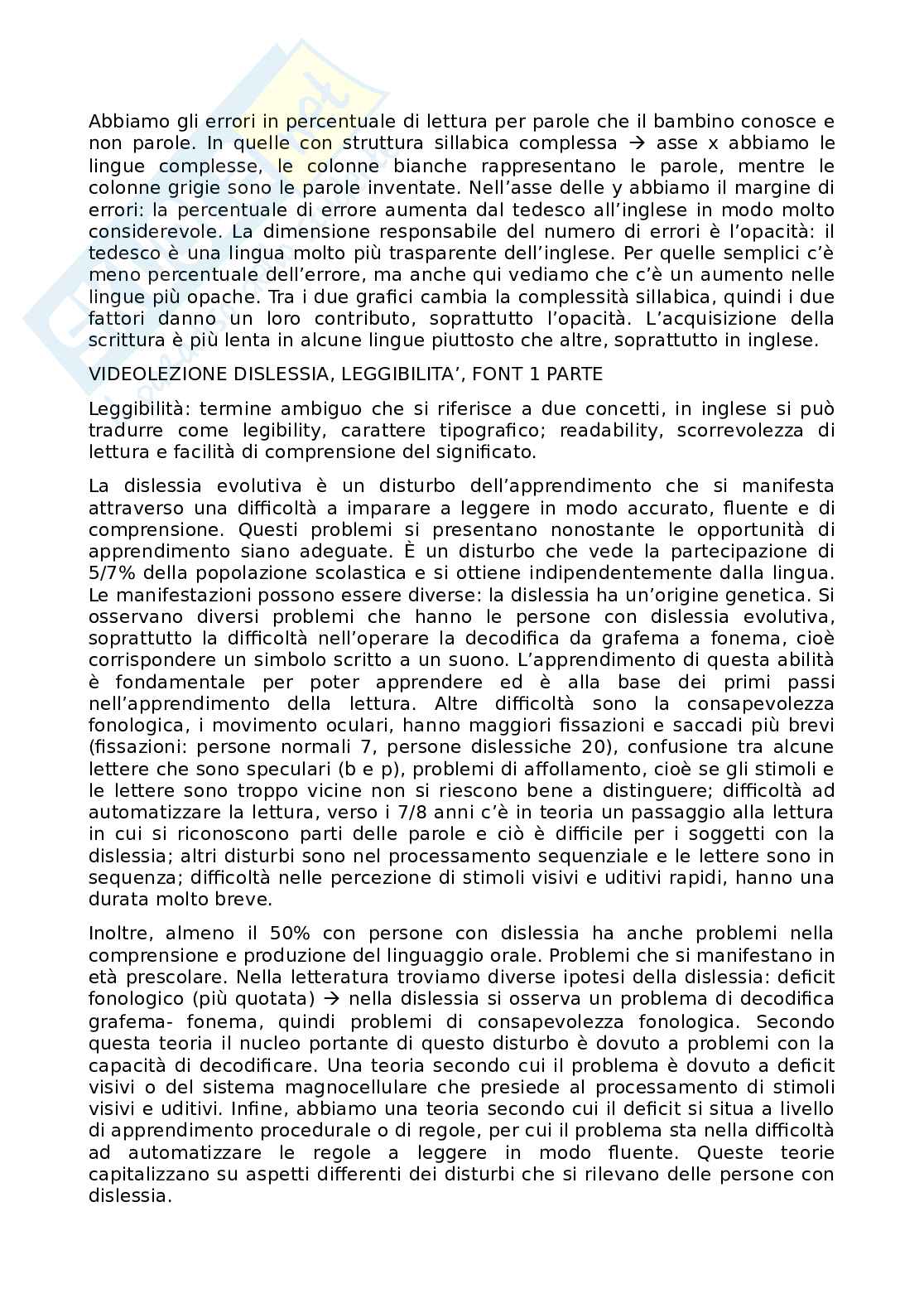 Abbiamo gli errori in percentuale di lettura per parole che il bambino conosce e non parole. In quelle con struttura sillabica complessa → asse x abbiamo le lingue complesse, le colonne bianche rappresentano le parole, mentre le colonne grigie sono le parole inventate. Nell'asse delle y abbiamo il margine di errori: la percentuale di errore aumenta dal tedesco all'inglese in modo molto considerevole. La dimensione responsabile del numero di errori è l'opacità: il tedesco è una lingua molto più trasparente dell'inglese. Per quelle semplici c'è meno percentuale dell'errore, ma anche qui vediamo che c'è un aumento nelle lingue più opache. Tra i due grafici cambia la complessità sillabica, quindi i due fattori danno un loro contributo, soprattutto l'opacità. L'acquisizione della scrittura è più lenta in alcune lingue piuttosto che altre, soprattutto in inglese.

VIDEOLEZIONE DISLESSIA, LEGGIBILITA', FONT 1 PARTE

Leggibilità: termine ambiguo che si riferisce a due concetti, in inglese si può tradurre come legibility, carattere tipografico; readability, scorrevolezza di lettura e facilità di comprensione del significato.

La dislessia evolutiva è un disturbo dell'apprendimento che si manifesta attraverso una difficoltà a imparare a leggere in modo accurato, fluente e di comprensione. Questi problemi si presentano nonostante le opportunità di apprendimento siano adeguate. È un disturbo che vede la partecipazione di 5/7% della popolazione scolastica e si ottiene indipendentemente dalla lingua. Le manifestazioni possono essere diverse: la dislessia ha un'origine genetica. Si osservano diversi problemi che hanno le persone con dislessia evolutiva, soprattutto la difficoltà nell'operare la decodifica da grafema a fonema, cioè corrispondere un simbolo scritto a un suono. L'apprendimento di questa abilità è fondamentale per poter apprendere ed è alla base dei primi passi nell'apprendimento della lettura. Altre difficoltà sono la consapevolezza fonologica, i movimento oculari, hanno maggiori fissazioni e saccadi più brevi (fissazioni: persone normali 7, persone dislessiche 20), confusione tra alcune lettere che sono speculari (b e p), problemi di affollamento, cioè se gli stimoli e le lettere sono troppo vicine non si riescono bene a distinguere; difficoltà ad automatizzare la lettura, verso i 7/8 anni c'è in teoria un passaggio alla lettura in cui si riconoscono parti delle parole e ciò è difficile per i soggetti con la dislessia; altri disturbi sono nel processamento sequenziale e le lettere sono in sequenza; difficoltà nelle percezione di stimoli visivi e uditivi rapidi, hanno una durata molto breve.

Inoltre, almeno il 50% con persone con dislessia ha anche problemi nella comprensione e produzione del linguaggio orale. Problemi che si manifestano in età prescolare. Nella letteratura troviamo diverse ipotesi della dislessia: deficit fonologico (più quotata) → nella dislessia si osserva un problema di decodifica grafema- fonema, quindi problemi di consapevolezza fonologica. Secondo questa teoria il nucleo portante di questo disturbo è dovuto a problemi con la capacità di decodificare. Una teoria secondo cui il problema è dovuto a deficit visivi o del sistema magnocellulare che presiede al processamento di stimoli visivi e uditivi. Infine, abbiamo una teoria secondo cui il deficit si situa a livello di apprendimento procedurale o di regole, per cui il problema sta nella difficoltà ad automatizzare le regole a leggere in modo fluente. Queste teorie capitalizzano su aspetti differenti dei disturbi che si rilevano delle persone con dislessia.